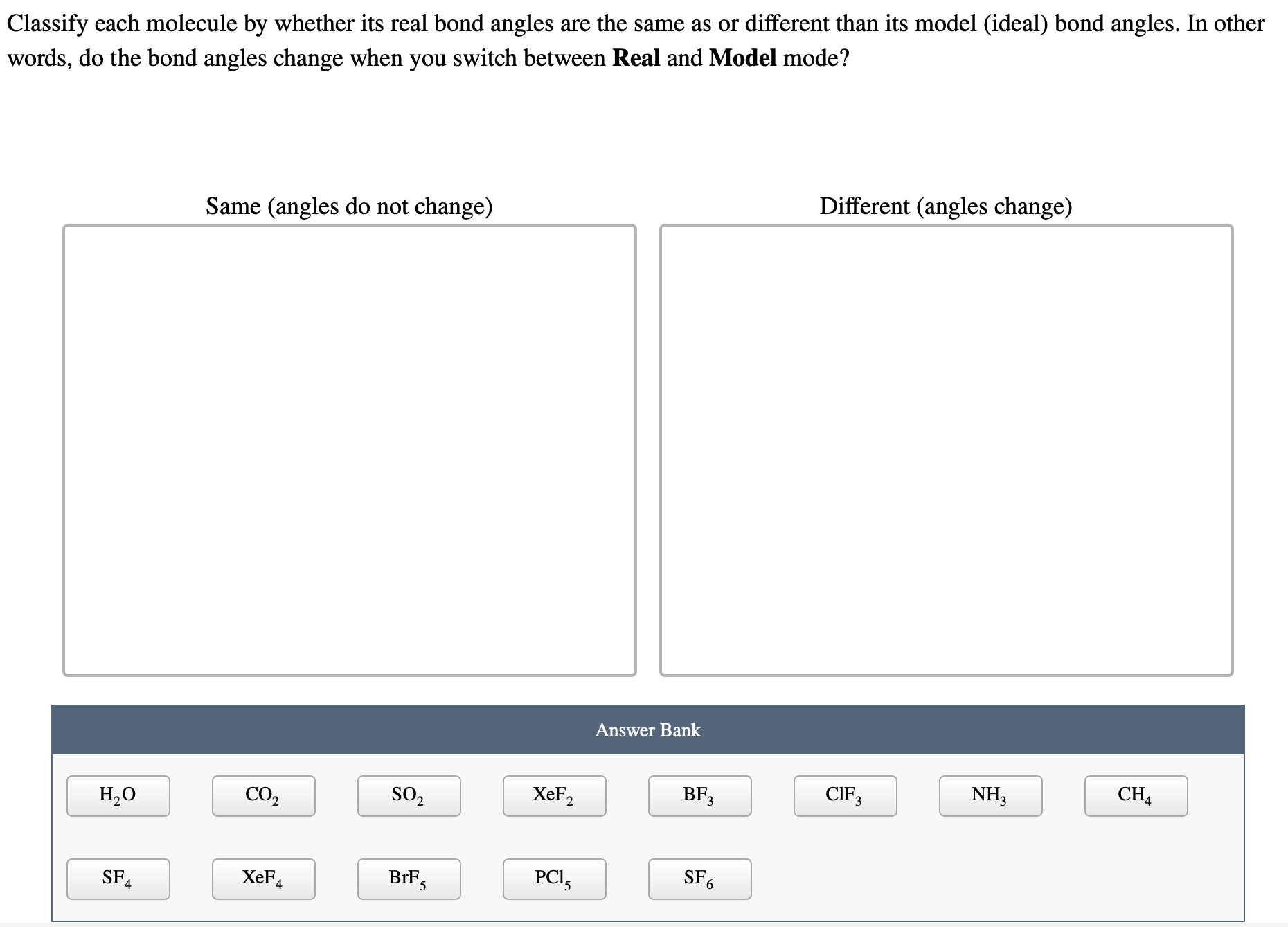 Classify each molecule by whether its real bond angles are the same as or different than its model (ideal) bond angles. In other words, do the bond angles change when you switch between **Real** and **Model** mode?

Same (angles do not change)

Different (angles change)

Answer Bank

$H_2O$

$CO_2$

$SO_2$

$XeF_2$

$BF_3$

$ClF_3$

$NH_3$

$CH_4$

$SF_4$

$XeF_4$

$BrF_5$

$PCl_5$

$SF_6$